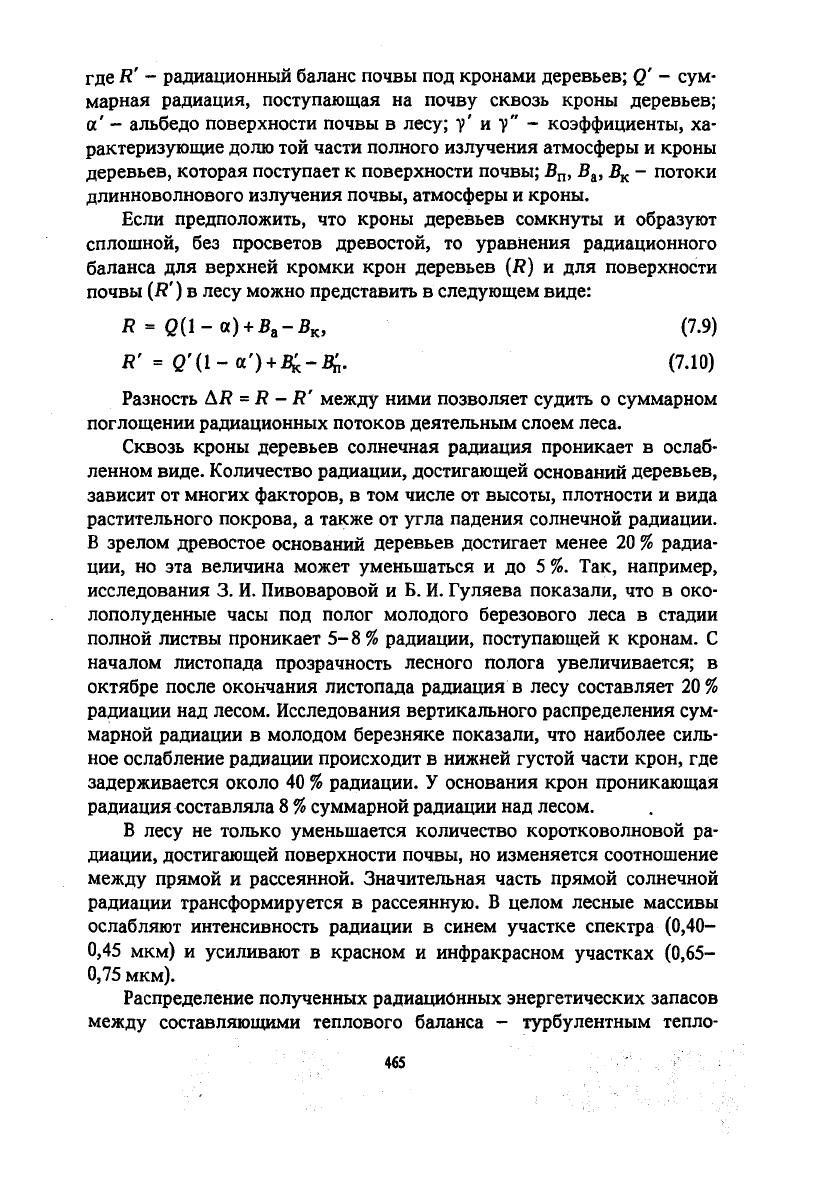 где $R'$ – радиационный баланс почвы под кронами деревьев; $Q'$ – суммарная радиация, поступающая на почву сквозь кроны деревьев; $\alpha'$ – альбедо поверхности почвы в лесу; $\gamma'$ и $\gamma''$ – коэффициенты, характеризующие долю той части полного излучения атмосферы и кроны деревьев, которая поступает к поверхности почвы; $B_п$, $B_а$, $B_к$ – потоки длинноволнового излучения почвы, атмосферы и кроны.

Если предположить, что кроны деревьев сомкнуты и образуют сплошной, без просветов древостой, то уравнения радиационного баланса для верхней кромки крон деревьев ($R$) и для поверхности почвы ($R'$) в лесу можно представить в следующем виде:

$R = Q(1 - \alpha) + B_а - B_к,$ (7.9)

$R' = Q'(1 - \alpha') + B'_к - B'_п.$ (7.10)

Разность $\Delta R = R - R'$ между ними позволяет судить о суммарном поглощении радиационных потоков деятельным слоем леса.

Сквозь кроны деревьев солнечная радиация проникает в ослабленном виде. Количество радиации, достигающей оснований деревьев, зависит от многих факторов, в том числе от высоты, плотности и вида растительного покрова, а также от угла падения солнечной радиации. В зрелом древостое оснований деревьев достигает менее 20 % радиации, но эта величина может уменьшаться и до 5 %. Так, например, исследования З. И. Пивоваровой и Б. И. Гуляева показали, что в околополуденные часы под полог молодого березового леса в стадии полной листвы проникает 5–8 % радиации, поступающей к кронам. С началом листопада прозрачность лесного полога увеличивается; в октябре после окончания листопада радиация в лесу составляет 20 % радиации над лесом. Исследования вертикального распределения суммарной радиации в молодом березняке показали, что наиболее сильное ослабление радиации происходит в нижней густой части крон, где задерживается около 40 % радиации. У основания крон проникающая радиация составляла 8 % суммарной радиации над лесом.

В лесу не только уменьшается количество коротковолновой радиации, достигающей поверхности почвы, но изменяется соотношение между прямой и рассеянной. Значительная часть прямой солнечной радиации трансформируется в рассеянную. В целом лесные массивы ослабляют интенсивность радиации в синем участке спектра (0,40–0,45 мкм) и усиливают в красном и инфракрасном участках (0,65–0,75 мкм).

Распределение полученных радиационных энергетических запасов между составляющими теплового баланса – турбулентным тепло-

465